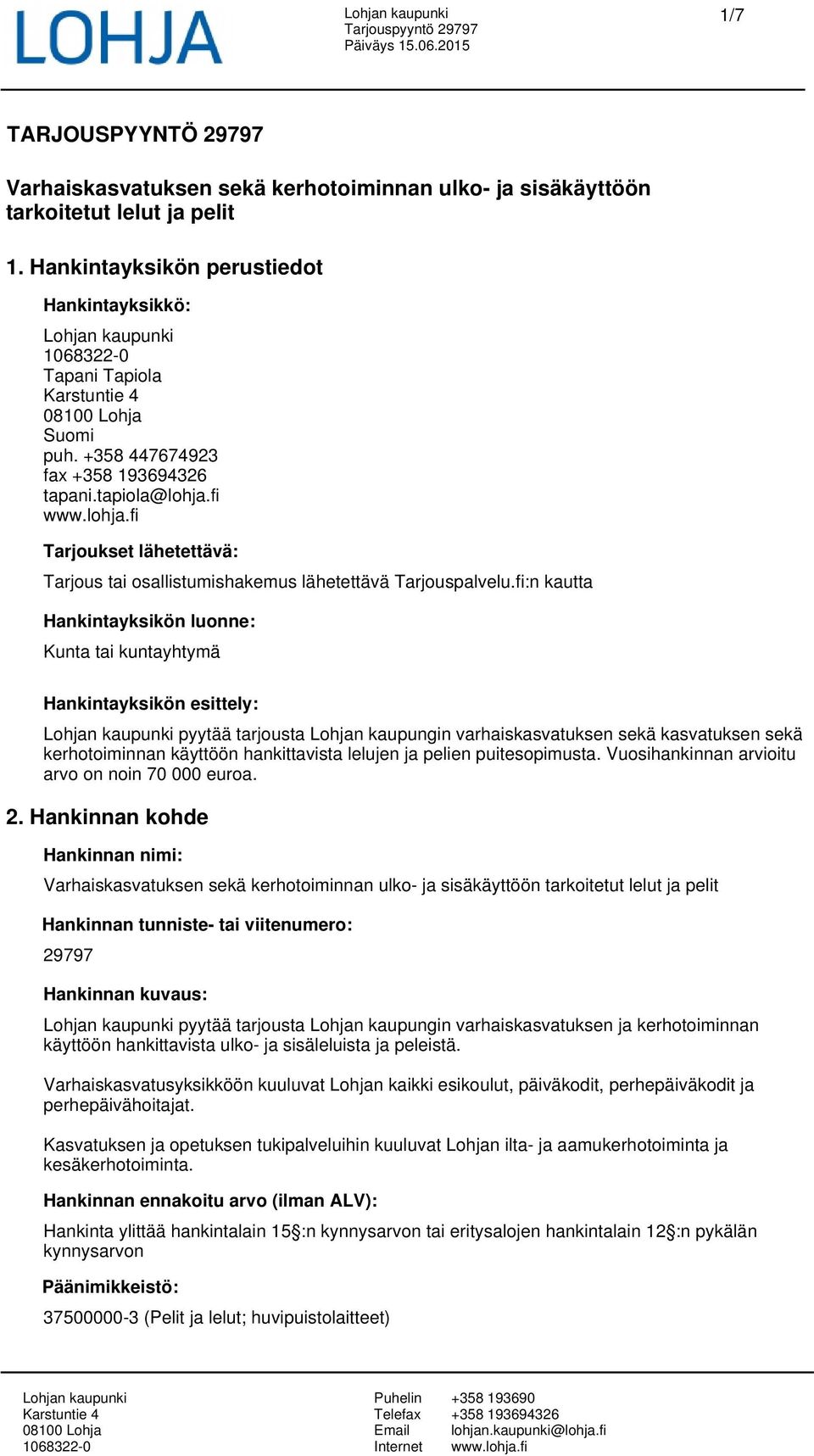 LOHJA

Lohjan kaupunki
Tarjouspyyntö 29797
Päiväys 15.06.2015

1/7

TARJOUSPYYNTÖ 29797

Varhaiskasvatuksen sekä kerhotoiminnan ulko- ja sisäkäyttöön tarkoitetut lelut ja pelit

1. Hankintayksikön perustiedot

Hankintayksikkö:

Lohjan kaupunki
1068322-0
Tapani Tapiola
Karstuntie 4
08100 Lohja
Suomi
puh. +358 447674923
fax +358 193694326
tapani.tapiola@lohja.fi
www.lohja.fi

Tarjoukset lähetettävä:

Tarjous tai osallistumishakemus lähetettävä Tarjouspalvelu.fi:n kautta

Hankintayksikön luonne:

Kunta tai kuntayhtymä

Hankintayksikön esittely:

Lohjan kaupunki pyytää tarjousta Lohjan kaupungin varhaiskasvatuksen sekä kasvatuksen sekä kerhotoiminnan käyttöön hankittavista lelujen ja pelien puitesopimusta. Vuosihankinnan arvioitu arvo on noin 70 000 euroa.

2. Hankinnan kohde

Hankinnan nimi:

Varhaiskasvatuksen sekä kerhotoiminnan ulko- ja sisäkäyttöön tarkoitetut lelut ja pelit

Hankinnan tunniste- tai viitenumero:

29797

Hankinnan kuvaus:

Lohjan kaupunki pyytää tarjousta Lohjan kaupungin varhaiskasvatuksen ja kerhotoiminnan käyttöön hankittavista ulko- ja sisäleluista ja peleistä.

Varhaiskasvatusyksikköön kuuluvat Lohjan kaikki esikoulut, päiväkodit, perhepäiväkodit ja perhepäivähoitajat.

Kasvatuksen ja opetuksen tukipalveluihin kuuluvat Lohjan ilta- ja aamukerhotoiminta ja kesäkerhotoiminta.

Hankinnan ennakoitu arvo (ilman ALV):

Hankinta ylittää hankintalain 15§:n kynnysarvon tai eritysalojen hankintalain 12§:n pykälän kynnysarvon

Päänimikkeistö:

37500000-3 (Pelit ja lelut; huvipuistolaitteet)

Lohjan kaupunki
Karstuntie 4
08100 Lohja
1068322-0

Puhelin +358 193690
Telefax +358 193694326
Email lohjan.kaupunki@lohja.fi
Internet www.lohja.fi